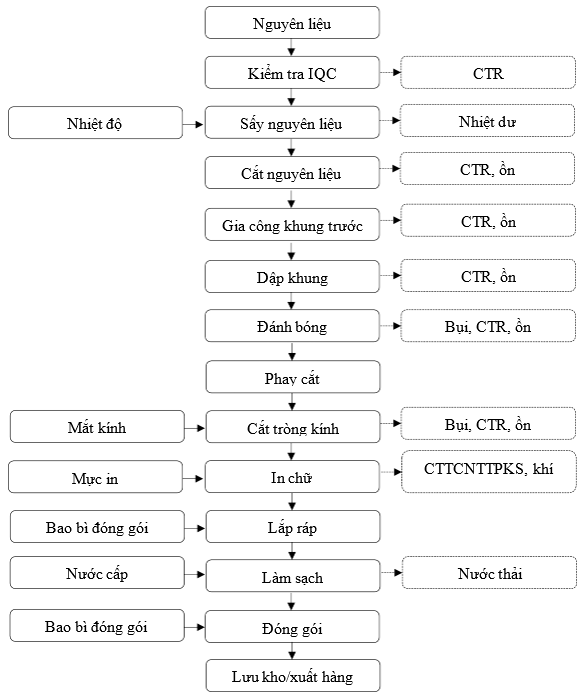 Nguyên liệu

Kiểm tra IQC

CTR

Nhiệt độ

Sấy nguyên liệu

Nhiệt dư

Cắt nguyên liệu

CTR, ồn

Gia công khung trước

CTR, ồn

Dập khung

CTR, ồn

Đánh bóng

Bụi, CTR, ồn

Phay cắt

Mắt kính

Cắt tròng kính

Bụi, CTR, ồn

Mực in

In chữ

CTTCNTTPKS, khí

Bao bì đóng gói

Lắp ráp

Nước cấp

Làm sạch

Nước thải

Bao bì đóng gói

Đóng gói

Lưu kho/xuất hàng